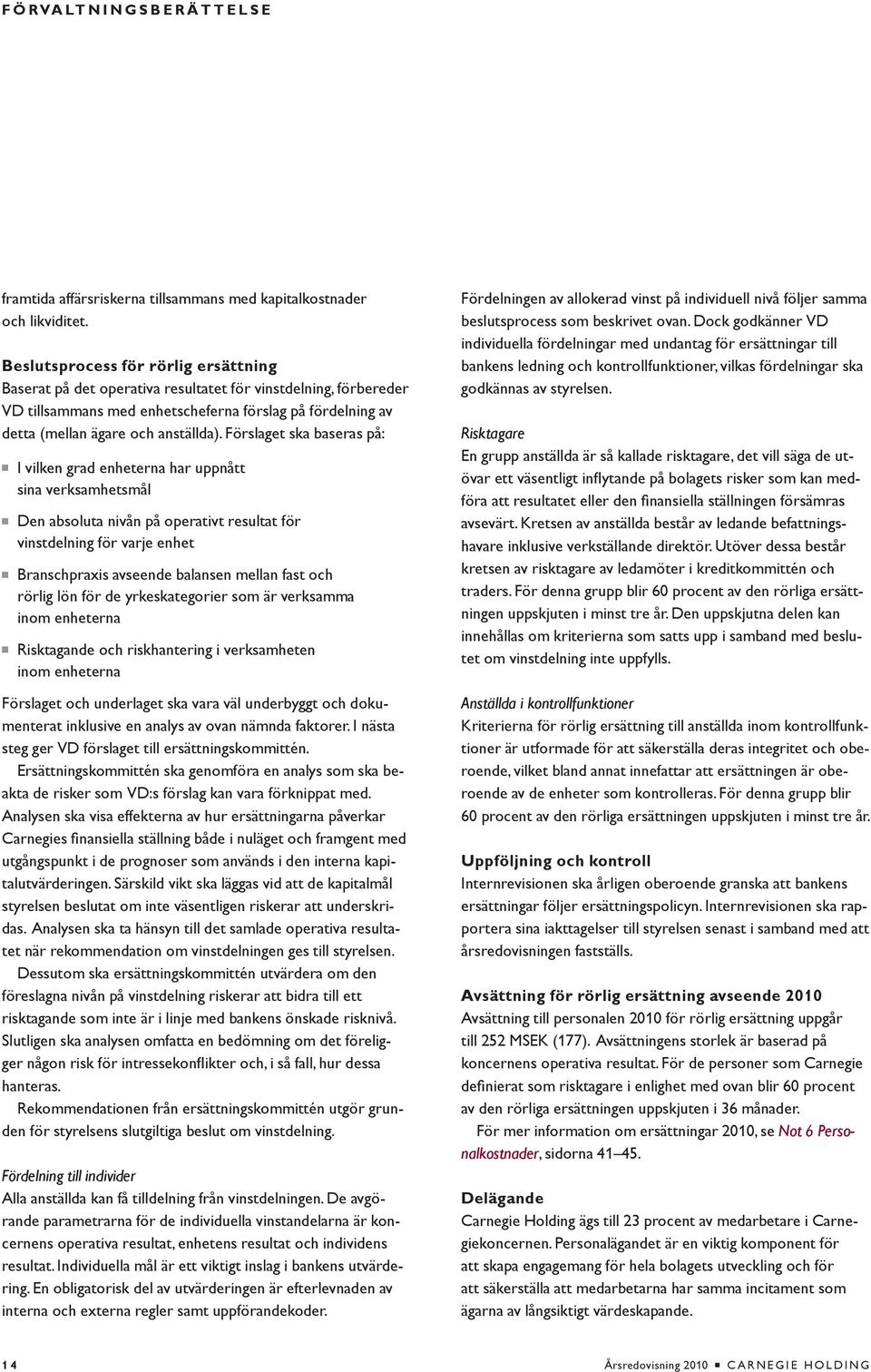 FÖRVALTNINGSBERÄTTELSE

framtida affärsriskerna tillsammans med kapitalkostnader och likviditet.

Beslutsprocess för rörlig ersättning
Baserat på det operativa resultatet för vinstdelning, förbereder VD tillsammans med enhetscheferna förslag på fördelning av detta (mellan ägare och anställda). Förslaget ska baseras på:

I vilken grad enheterna har uppnått sina verksamhetsmål

Den absoluta nivån på operativt resultat för vinstdelning för varje enhet

Branschpraxis avseende balansen mellan fast och rörlig lön för de yrkeskategorier som är verksamma inom enheterna

Risktagande och riskhantering i verksamheten inom enheterna

Förslaget och underlaget ska vara väl underbyggt och dokumenterat inklusive en analys av ovan nämnda faktorer. I nästa steg ger VD förslaget till ersättningskommittén.

Ersättningskommittén ska genomföra en analys som ska beakta de risker som VD:s förslag kan vara förknippat med. Analysen ska visa effekterna av hur ersättningarna påverkar Carnegies finansiella ställning både i nuläget och framgent med utgångspunkt i de prognoser som används i den interna kapitalutvärderingen. Särskild vikt ska läggas vid att de kapitalmål styrelsen beslutat om inte väsentligen riskerar att underskridas. Analysen ska ta hänsyn till det samlade operativa resultatet när rekommendation om vinstdelningen ges till styrelsen.

Dessutom ska ersättningskommittén utvärdera om den föreslagna nivån på vinstdelning riskerar att bidra till ett risktagande som inte är i linje med bankens önskade risknivå. Slutligen ska analysen omfatta en bedömning om det föreligger någon risk för intressekonflikter och, i så fall, hur dessa hanteras.

Rekommendationen från ersättningskommittén utgör grunden för styrelsens slutgiltiga beslut om vinstdelning.

Fördelning till individer
Alla anställda kan få tilldelning från vinstdelningen. De avgörande parametrarna för de individuella vinstandelarna är koncernens operativa resultat, enhetens resultat och individens resultat. Individuella mål är ett viktigt inslag i bankens utvärdering. En obligatorisk del av utvärderingen är efterlevnaden av interna och externa regler samt uppförandekoder.

Fördelningen av allokerad vinst på individuell nivå följer samma beslutsprocess som beskrivet ovan. Dock godkänner VD individuella fördelningar med undantag för ersättningar till bankens ledning och kontrollfunktioner, vilkas fördelningar ska godkännas av styrelsen.

Risktagare
En grupp anställda är så kallade risktagare, det vill säga de utövar ett väsentligt inflytande på bolagets risker som kan medföra att resultatet eller den finansiella ställningen försämras avsevärt. Kretsen av anställda består av ledande befattningshavare inklusive verkställande direktör. Utöver dessa består kretsen av risktagare av ledamöter i kreditkommittén och traders. För denna grupp blir 60 procent av den rörliga ersättningen uppskjuten i minst tre år. Den uppskjutna delen kan innehållas om kriterierna som satts upp i samband med beslutet om vinstdelning inte uppfylls.

Anställda i kontrollfunktioner
Kriterierna för rörlig ersättning till anställda inom kontrollfunktioner är utformade för att säkerställa deras integritet och oberoende, vilket bland annat innefattar att ersättningen är oberoende av de enheter som kontrolleras. För denna grupp blir 60 procent av den rörliga ersättningen uppskjuten i minst tre år.

Uppföljning och kontroll
Internrevisionen ska årligen oberoende granska att bankens ersättningar följer ersättningspolicyn. Internrevisionen ska rapportera sina iakttagelser till styrelsen senast i samband med att årsredovisningen fastställs.

Avsättning för rörlig ersättning avseende 2010
Avsättning till personalen 2010 för rörlig ersättning uppgår till 252 MSEK (177). Avsättningens storlek är baserad på koncernens operativa resultat. För de personer som Carnegie definierat som risktagare i enlighet med ovan blir 60 procent av den rörliga ersättningen uppskjuten i 36 månader.

För mer information om ersättningar 2010, se Not 6 Personalkostnader, sidorna 41–45.

Delägande
Carnegie Holding ägs till 23 procent av medarbetare i Carnegiekoncernen. Personalägandet är en viktig komponent för att skapa engagemang för hela bolagets utveckling och för att säkerställa att medarbetarna har samma incitament som ägarna av långsiktigt värdeskapande.

14

Årsredovisning 2010 CARNEGIE HOLDING